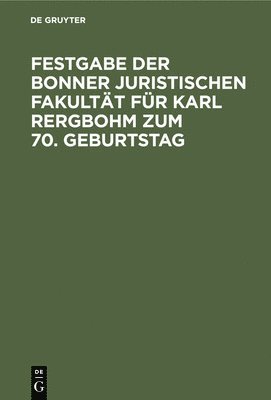 DE GRUYTER

FESTGABE DER BONNER JURISTISCHEN FAKULTÄT FÜR KARL RERGBOHM ZUM 70. GEBURTSTAG

DE
G